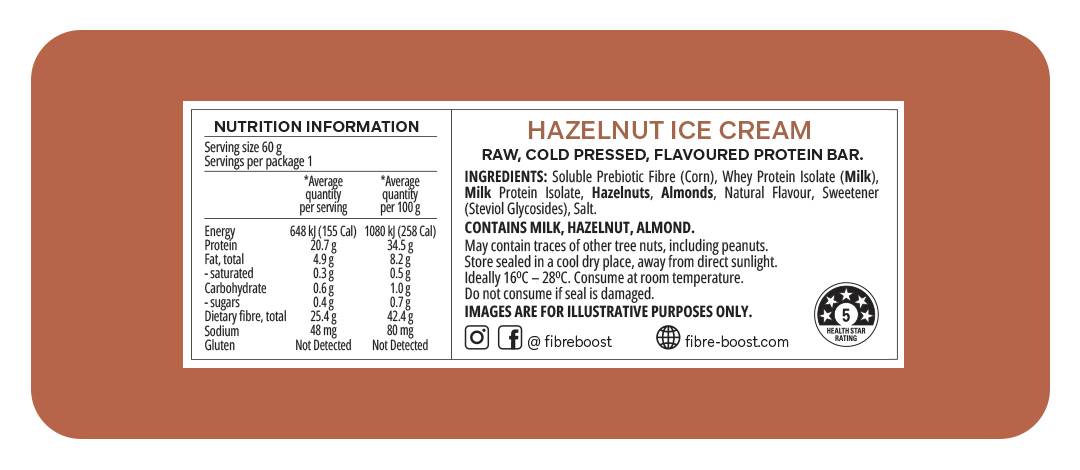 NUTRITION INFORMATION

Serving size 60 g
Servings per package 1

|  | *Average quantity per serving | *Average quantity per 100 g |
|---|---|---|
| Energy | 648 kJ (155 Cal) | 1080 kJ (258 Cal) |
| Protein | 20.7 g | 34.5 g |
| Fat, total | 4.9 g | 8.2 g |
| - saturated | 0.3 g | 0.5 g |
| Carbohydrate | 0.6 g | 1.0 g |
| - sugars | 0.4 g | 0.7 g |
| Dietary fibre, total | 25.4 g | 42.4 g |
| Sodium | 48 mg | 80 mg |
| Gluten | Not Detected | Not Detected |

HAZELNUT ICE CREAM

RAW, COLD PRESSED, FLAVOURED PROTEIN BAR.

INGREDIENTS: Soluble Prebiotic Fibre (Corn), Whey Protein Isolate (Milk), Milk Protein Isolate, Hazelnuts, Almonds, Natural Flavour, Sweetener (Steviol Glycosides), Salt.

CONTAINS MILK, HAZELNUT, ALMOND.

May contain traces of other tree nuts, including peanuts.
Store sealed in a cool dry place, away from direct sunlight.
Ideally 16ºC – 28ºC. Consume at room temperature.
Do not consume if seal is damaged.

IMAGES ARE FOR ILLUSTRATIVE PURPOSES ONLY.

@ fibreboost

fibre-boost.com

5
HEALTH STAR RATING